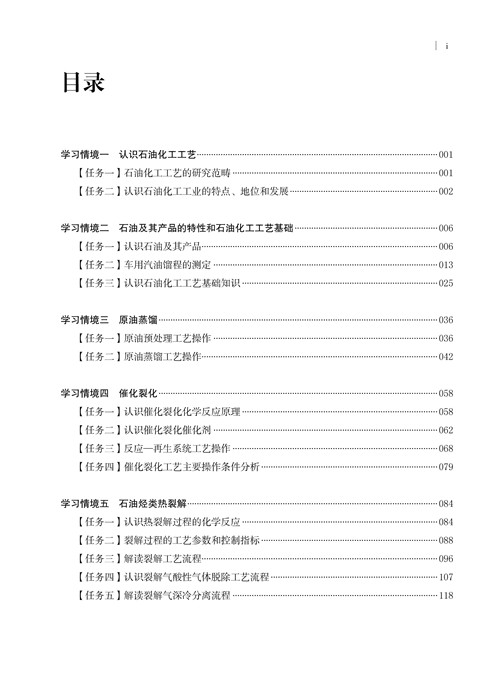 i

目录

学习情境一　认识石油化工工艺……001
【任务一】石油化工工艺的研究范畴……001
【任务二】认识石油化工工业的特点、地位和发展……002

学习情境二　石油及其产品的特性和石油化工工艺基础……006
【任务一】认识石油及其产品……006
【任务二】车用汽油馏程的测定……013
【任务三】认识石油化工工艺基础知识……025

学习情境三　原油蒸馏……036
【任务一】原油预处理工艺操作……036
【任务二】原油蒸馏工艺操作……042

学习情境四　催化裂化……058
【任务一】认识催化裂化化学反应原理……058
【任务二】认识催化裂化催化剂……062
【任务三】反应—再生系统工艺操作……068
【任务四】催化裂化工艺主要操作条件分析……079

学习情境五　石油烃类热裂解……084
【任务一】认识热裂解过程的化学反应……084
【任务二】裂解过程的工艺参数和控制指标……088
【任务三】解读裂解工艺流程……096
【任务四】认识裂解气酸性气体脱除工艺流程……107
【任务五】解读裂解气深冷分离流程……118